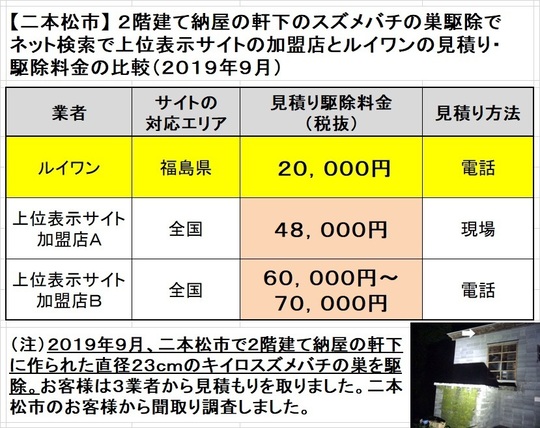 【二本松市】2階建て納屋の軒下のスズメバチの巣駆除でネット検索で上位表示サイトの加盟店とルイワンの見積り・駆除料金の比較（2019年9月）

| 業者 | サイトの対応エリア | 見積り駆除料金（税抜） | 見積り方法 |
|---|---|---|---|
| ルイワン | 福島県 | 20，000円 | 電話 |
| 上位表示サイト加盟店A | 全国 | 48，000円 | 現場 |
| 上位表示サイト加盟店B | 全国 | 60，000円～70，000円 | 電話 |

（注）2019年9月、二本松市で2階建て納屋の軒下に作られた直径23cmのキイロスズメバチの巣を駆除。お客様は3業者から見積もりを取りました。二本松市のお客様から聞取り調査しました。